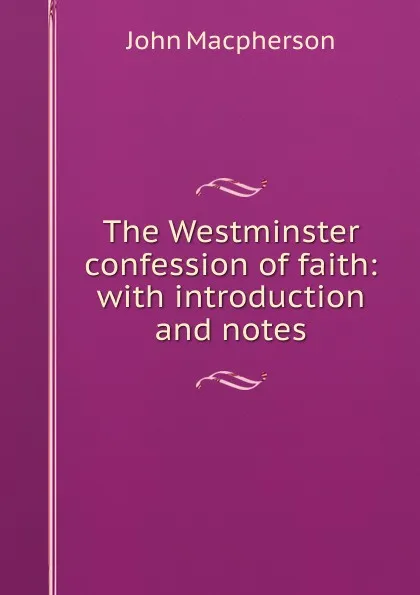 John Macpherson

The Westminster confession of faith: with introduction and notes